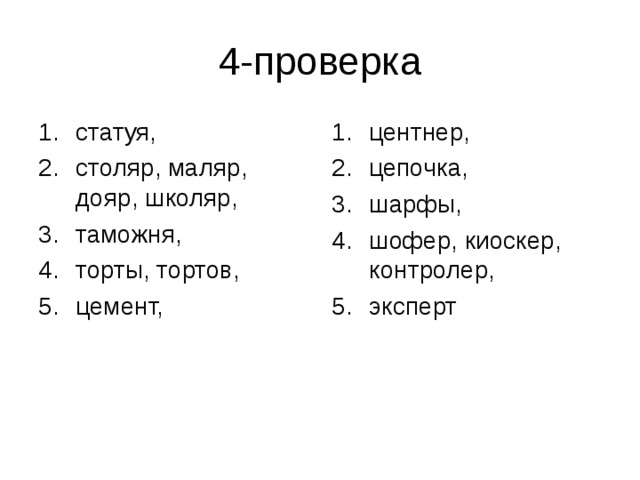 4-проверка

1. статуя,
2. столяр, маляр, дояр, школяр,
3. таможня,
4. торты, тортов,
5. цемент,

1. центнер,
2. цепочка,
3. шарфы,
4. шофер, киоскер, контролер,
5. эксперт